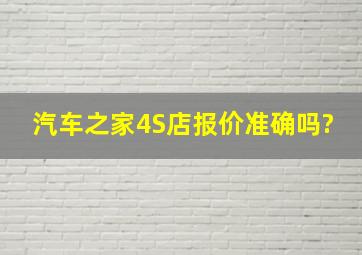 汽车之家4S店报价准确吗?